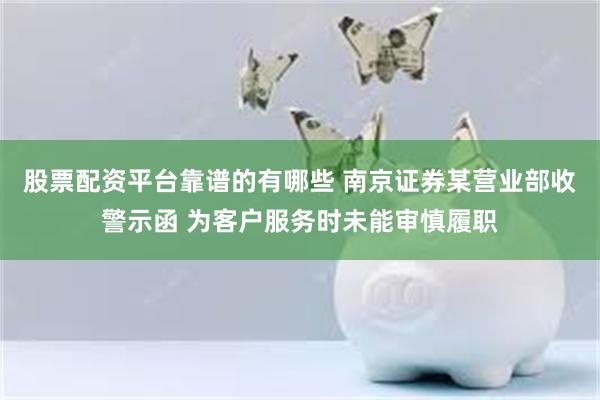 股票配资平台靠谱的有哪些 南京证券某营业部收警示函 为客户服务时未能审慎履职